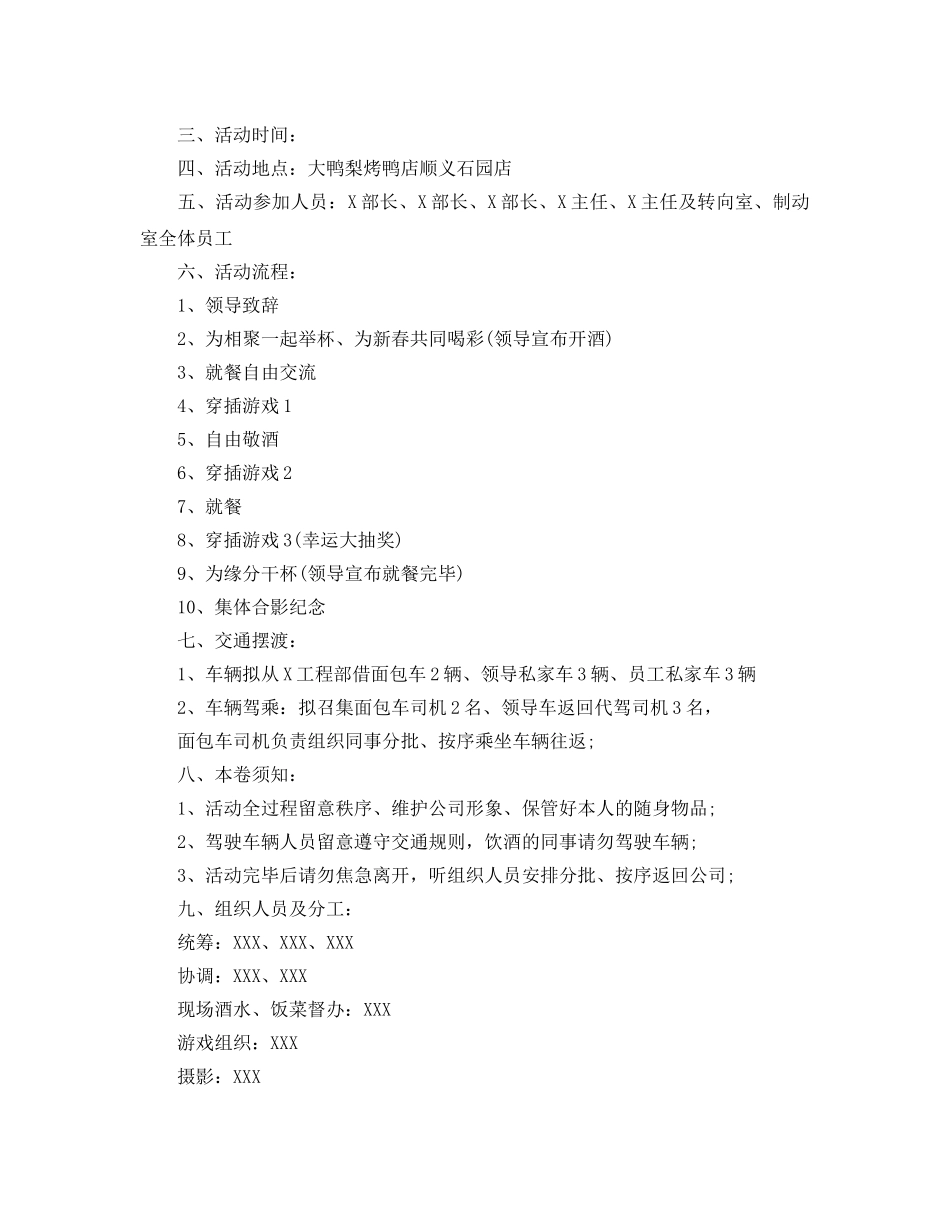 三、活动时间：

四、活动地点：大鸭梨烤鸭店顺义石园店

五、活动参加人员：X部长、X部长、X部长、X主任、X主任及转向室、制动室全体员工

六、活动流程：

1、领导致辞

2、为相聚一起举杯、为新春共同喝彩(领导宣布开酒)

3、就餐自由交流

4、穿插游戏1

5、自由敬酒

6、穿插游戏2

7、就餐

8、穿插游戏3(幸运大抽奖)

9、为缘分干杯(领导宣布就餐完毕)

10、集体合影纪念

七、交通摆渡：

1、车辆拟从X工程部借面包车2辆、领导私家车3辆、员工私家车3辆

2、车辆驾乘：拟召集面包车司机2名、领导车返回代驾司机3名，

面包车司机负责组织同事分批、按序乘坐车辆往返;

八、本卷须知：

1、活动全过程留意秩序、维护公司形象、保管好本人的随身物品;

2、驾驶车辆人员留意遵守交通规则，饮酒的同事请勿驾驶车辆;

3、活动完毕后请勿焦急离开，听组织人员安排分批、按序返回公司;

九、组织人员及分工：

统筹：XXX、XXX、XXX

协调：XXX、XXX

现场酒水、饭菜督办：XXX

游戏组织：XXX

摄影：XXX